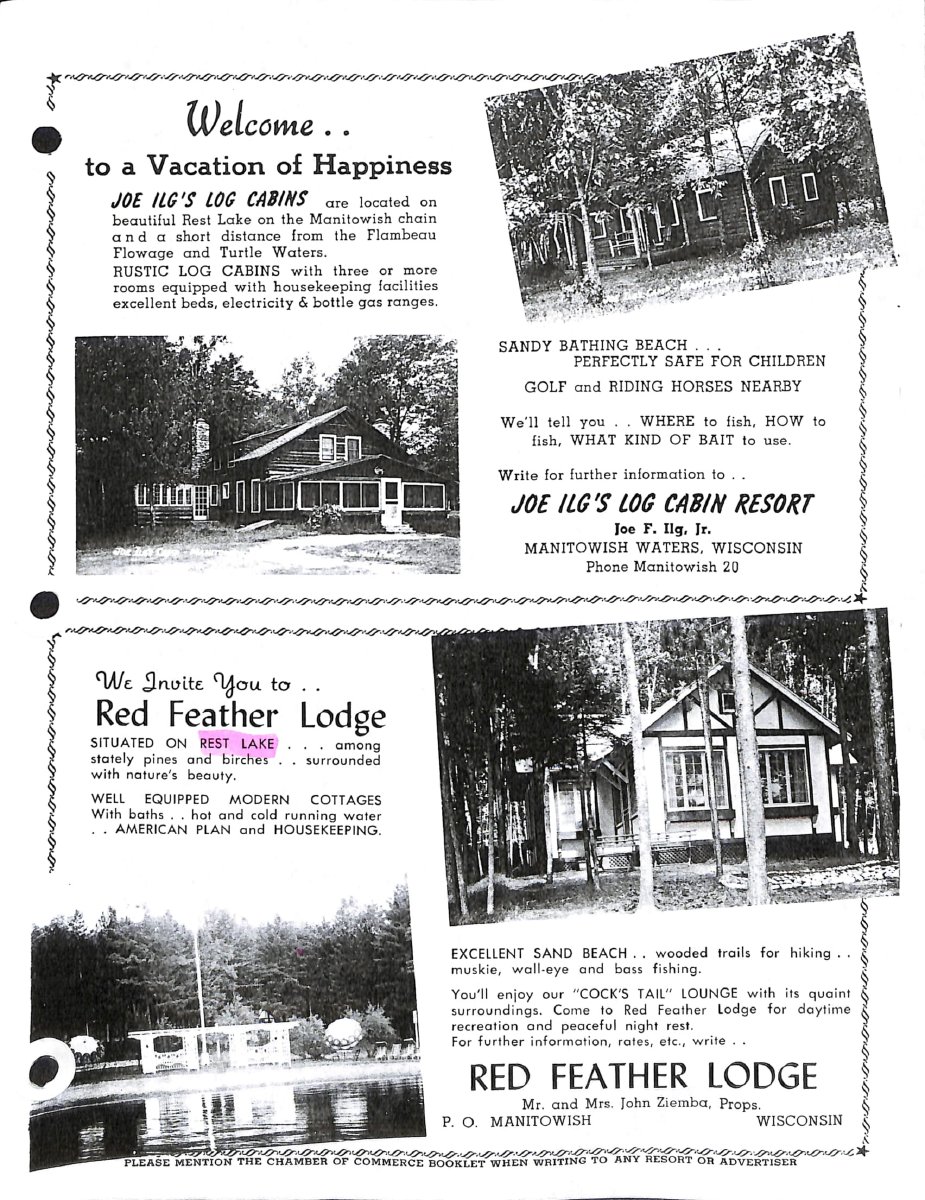 Welcome . .
to a Vacation of Happiness

JOE ILG'S LOG CABINS are located on beautiful Rest Lake on the Manitowish chain and a short distance from the Flambeau Flowage and Turtle Waters.
RUSTIC LOG CABINS with three or more rooms equipped with housekeeping facilities excellent beds, electricity & bottle gas ranges.

SANDY BATHING BEACH . . .
PERFECTLY SAFE FOR CHILDREN

GOLF and RIDING HORSES NEARBY

We'll tell you . . WHERE to fish, HOW to fish, WHAT KIND OF BAIT to use.

Write for further information to . .

JOE ILG'S LOG CABIN RESORT
Joe F. Ilg, Jr.
MANITOWISH WATERS, WISCONSIN
Phone Manitowish 20

We Invite You to . .
Red Feather Lodge
SITUATED ON REST LAKE . . . among stately pines and birches . . surrounded with nature's beauty.

WELL EQUIPPED MODERN COTTAGES With baths . . hot and cold running water . . AMERICAN PLAN and HOUSEKEEPING.

EXCELLENT SAND BEACH . . wooded trails for hiking . . muskie, wall-eye and bass fishing.

You'll enjoy our "COCK'S TAIL" LOUNGE with its quaint surroundings. Come to Red Feather Lodge for daytime recreation and peaceful night rest.
For further information, rates, etc., write . .

RED FEATHER LODGE
Mr. and Mrs. John Ziemba, Props.
P. O. MANITOWISH WISCONSIN

PLEASE MENTION THE CHAMBER OF COMMERCE BOOKLET WHEN WRITING TO ANY RESORT OR ADVERTISER